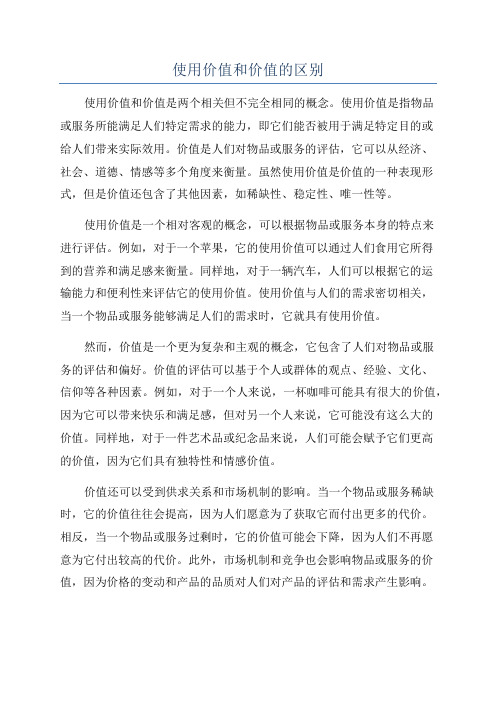 使用价值和价值的区别

使用价值和价值是两个相关但不完全相同的概念。使用价值是指物品或服务所能满足人们特定需求的能力，即它们能否被用于满足特定目的或给人们带来实际效用。价值是人们对物品或服务的评估，它可以从经济、社会、道德、情感等多个角度来衡量。虽然使用价值是价值的一种表现形式，但是价值还包含了其他因素，如稀缺性、稳定性、唯一性等。

使用价值是一个相对客观的概念，可以根据物品或服务本身的特点来进行评估。例如，对于一个苹果，它的使用价值可以通过人们食用它所得到的营养和满足感来衡量。同样地，对于一辆汽车，人们可以根据它的运输能力和便利性来评估它的使用价值。使用价值与人们的需求密切相关，当一个物品或服务能够满足人们的需求时，它就具有使用价值。

然而，价值是一个更为复杂和主观的概念，它包含了人们对物品或服务的评估和偏好。价值的评估可以基于个人或群体的观点、经验、文化、信仰等各种因素。例如，对于一个人来说，一杯咖啡可能具有很大的价值，因为它可以带来快乐和满足感，但对另一个人来说，它可能没有这么大的价值。同样地，对于一件艺术品或纪念品来说，人们可能会赋予它们更高的价值，因为它们具有独特性和情感价值。

价值还可以受到供求关系和市场机制的影响。当一个物品或服务稀缺时，它的价值往往会提高，因为人们愿意为了获取它而付出更多的代价。相反，当一个物品或服务过剩时，它的价值可能会下降，因为人们不再愿意为它付出较高的代价。此外，市场机制和竞争也会影响物品或服务的价值，因为价格的变动和产品的品质对人们对产品的评估和需求产生影响。